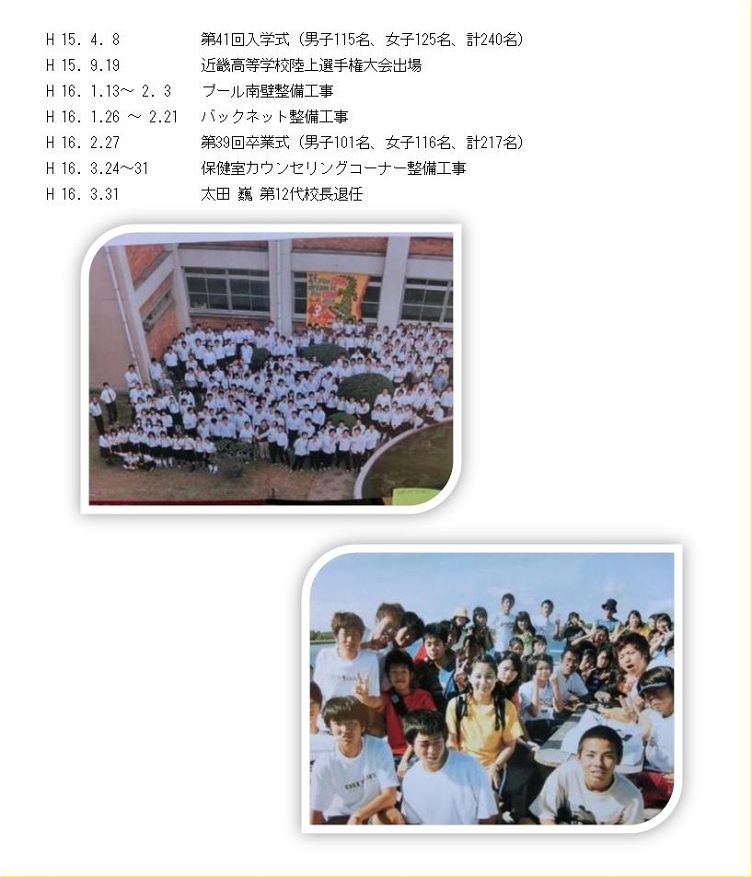 H 15. 4. 8　第41回入学式（男子115名、女子125名、計240名）
H 15. 9.19　近畿高等学校陸上選手権大会出場
H 16. 1.13～ 2. 3　プール南壁整備工事
H 16. 1.26 ～ 2.21　バックネット整備工事
H 16. 2.27　第39回卒業式（男子101名、女子116名、計217名）
H 16. 3.24～31　保健室カウンセリングコーナー整備工事
H 16. 3.31　太田 巍 第12代校長退任